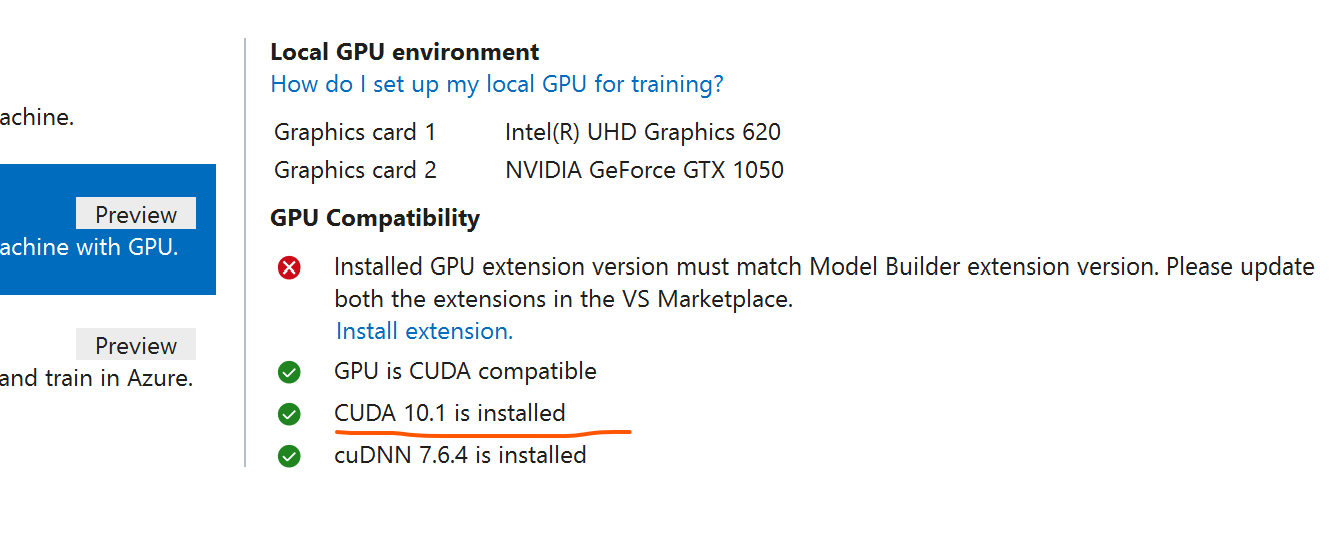 achine.

Preview
achine with GPU.

Preview
and train in Azure.

Local GPU environment
How do I set up my local GPU for training?

| Graphics card 1 | Intel(R) UHD Graphics 620 |
|---|---|
| Graphics card 2 | NVIDIA GeForce GTX 1050 |

GPU Compatibility

Installed GPU extension version must match Model Builder extension version. Please update both the extensions in the VS Marketplace.
Install extension.

GPU is CUDA compatible

CUDA 10.1 is installed

cuDNN 7.6.4 is installed